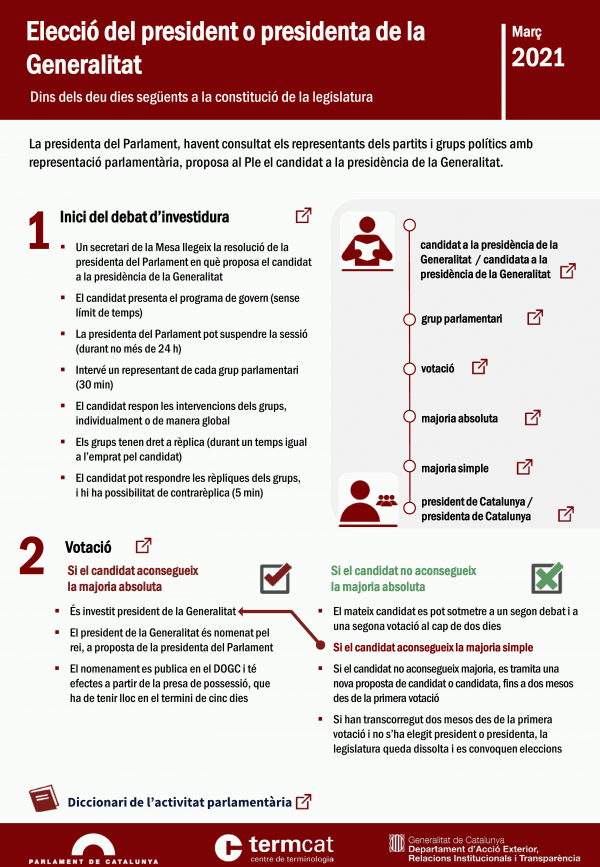 Elecció del president o presidenta de la Generalitat

Dins dels deu dies següents a la constitució de la legislatura

Març
2021

La presidenta del Parlament, havent consultat els representants dels partits i grups polítics amb representació parlamentària, proposa al Ple el candidat a la presidència de la Generalitat.

1 Inici del debat d'investidura

- Un secretari de la Mesa llegeix la resolució de la presidenta del Parlament en què proposa el candidat a la presidència de la Generalitat
- El candidat presenta el programa de govern (sense límit de temps)
- La presidenta del Parlament pot suspendre la sessió (durant no més de 24 h)
- Intervé un representant de cada grup parlamentari (30 min)
- El candidat respon les intervencions dels grups, individualment o de manera global
- Els grups tenen dret a rèplica (durant un temps igual a l'emprat pel candidat)
- El candidat pot respondre les rèpliques dels grups, i hi ha possibilitat de contrarèplica (5 min)

candidat a la presidència de la Generalitat / candidata a la presidència de la Generalitat
grup parlamentari
votació
majoria absoluta
majoria simple
president de Catalunya / presidenta de Catalunya

2 Votació

Si el candidat aconsegueix la majoria absoluta

- És investit president de la Generalitat
- El president de la Generalitat és nomenat pel rei, a proposta de la presidenta del Parlament
- El nomenament es publica en el DOGC i té efectes a partir de la presa de possessió, que ha de tenir lloc en el termini de cinc dies

Si el candidat no aconsegueix la majoria absoluta

- El mateix candidat es pot sotmetre a un segon debat i a una segona votació al cap de dos dies

Si el candidat aconsegueix la majoria simple

- Si el candidat no aconsegueix majoria, es tramita una nova proposta de candidat o candidata, fins a dos mesos des de la primera votació
- Si han transcorregut dos mesos des de la primera votació i no s'ha elegit president o presidenta, la legislatura queda dissolta i es convoquen eleccions

Diccionari de l'activitat parlamentària

PARLAMENT DE CATALUNYA
termcat centre de terminologia
Generalitat de Catalunya Departament d'Acció Exterior, Relacions Institucionals i Transparència